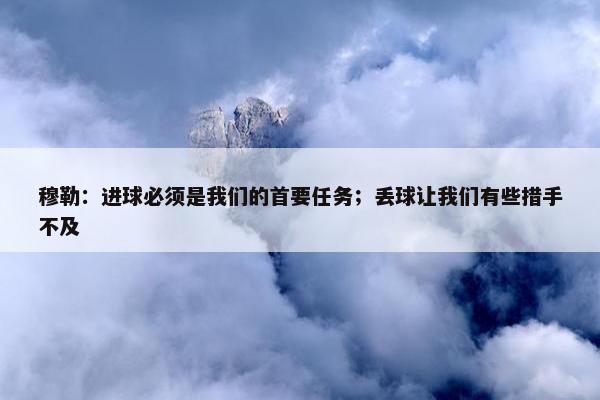 穆勒：进球必须是我们的首要任务；丢球让我们有些措手不及